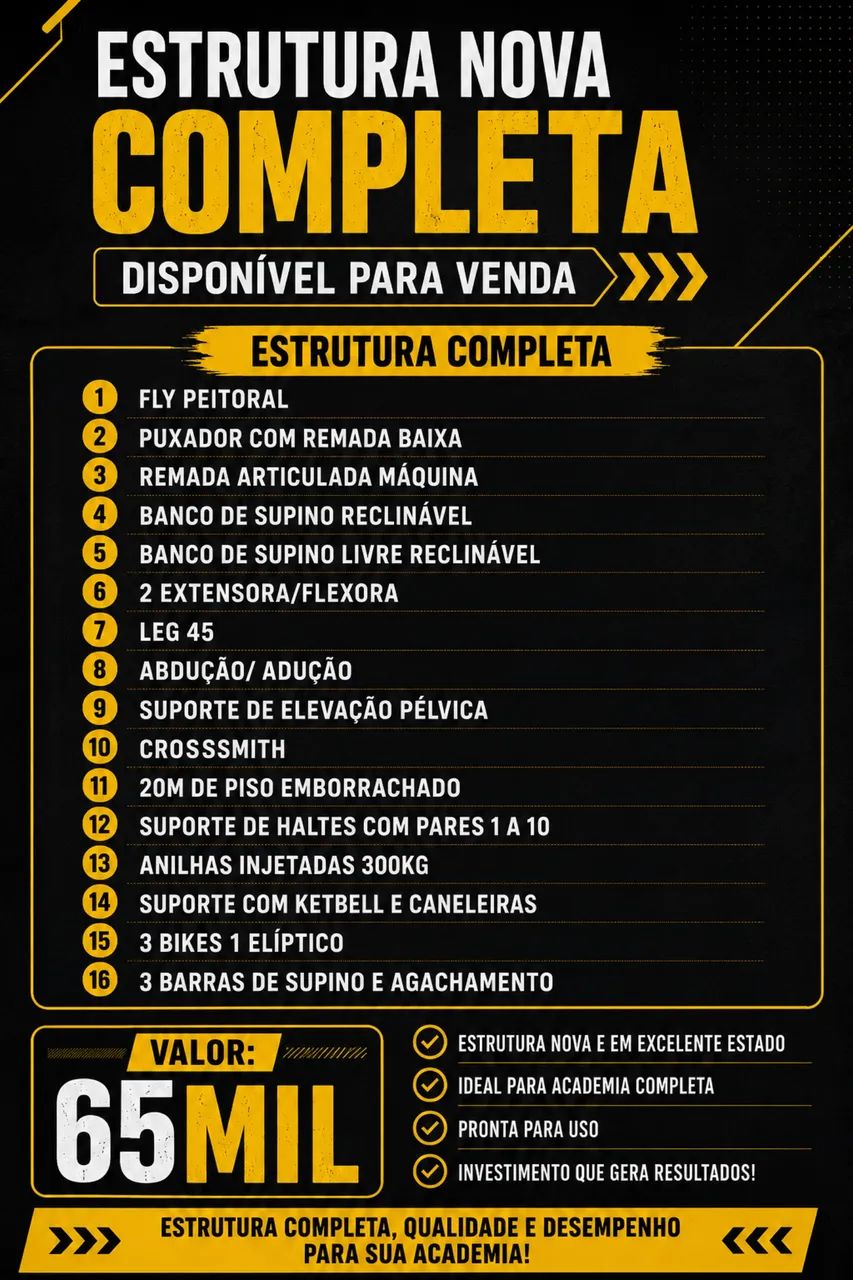 ESTRUTURA NOVA
COMPLETA
DISPONÍVEL PARA VENDA

ESTRUTURA COMPLETA

1 FLY PEITORAL
2 PUXADOR COM REMADA BAIXA
3 REMADA ARTICULADA MÁQUINA
4 BANCO DE SUPINO RECLINÁVEL
5 BANCO DE SUPINO LIVRE RECLINÁVEL
6 2 EXTENSORA/FLEXORA
7 LEG 45
8 ABDUÇÃO/ ADUÇÃO
9 SUPORTE DE ELEVAÇÃO PÉLVICA
10 CROSSSMITH
11 20M DE PISO EMBORRACHADO
12 SUPORTE DE HALTES COM PARES 1 A 10
13 ANILHAS INJETADAS 300KG
14 SUPORTE COM KETBELL E CANELEIRAS
15 3 BIKES 1 ELÍPTICO
16 3 BARRAS DE SUPINO E AGACHAMENTO

VALOR:
65MIL

ESTRUTURA NOVA E EM EXCELENTE ESTADO
IDEAL PARA ACADEMIA COMPLETA
PRONTA PARA USO
INVESTIMENTO QUE GERA RESULTADOS!

ESTRUTURA COMPLETA, QUALIDADE E DESEMPENHO PARA SUA ACADEMIA!